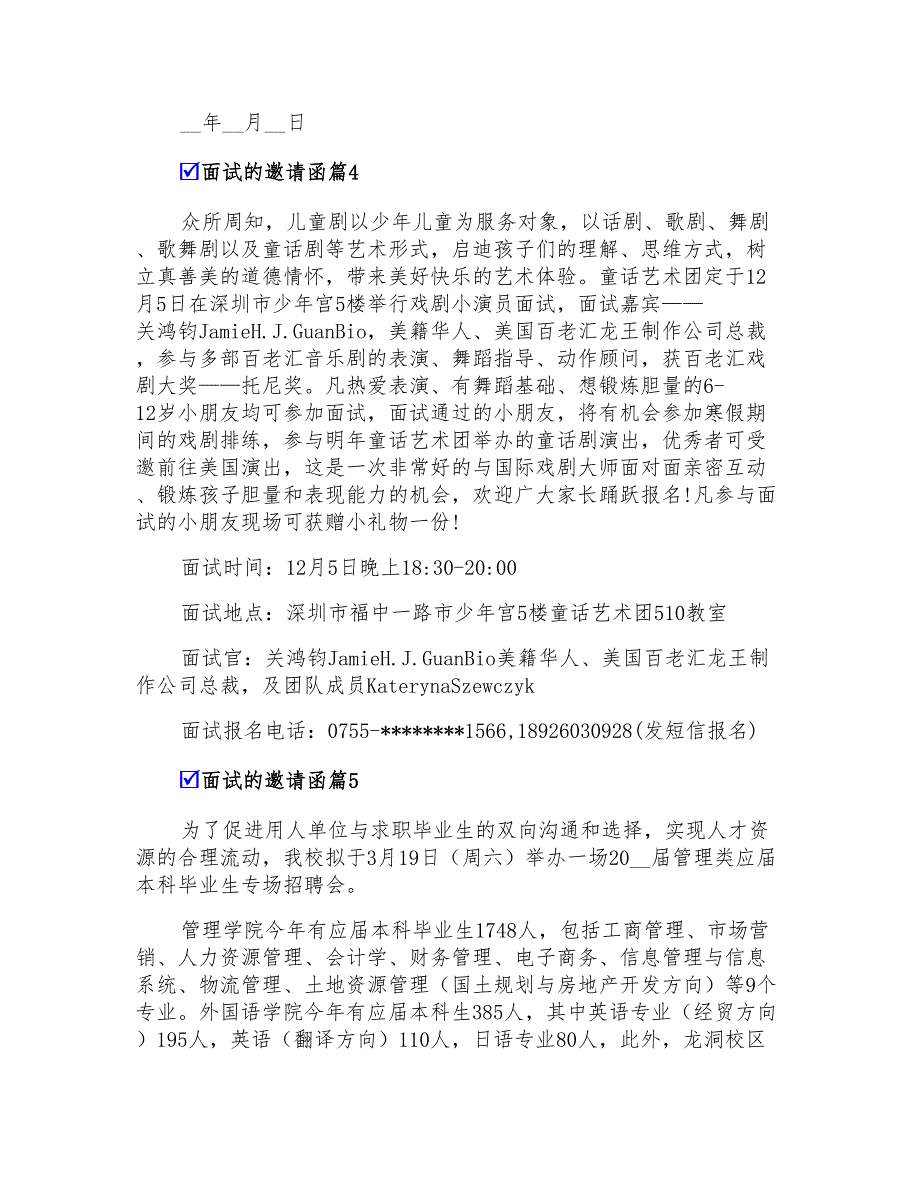 __年__月__日

☑面试的邀请函篇4

众所周知，儿童剧以少年儿童为服务对象，以话剧、歌剧、舞剧、歌舞剧以及童话剧等艺术形式，启迪孩子们的理解、思维方式，树立真善美的道德情怀，带来美好快乐的艺术体验。童话艺术团定于12月5日在深圳市少年宫5楼举行戏剧小演员面试，面试嘉宾——关鸿钧JamieH.J.GuanBio，美籍华人、美国百老汇龙王制作公司总裁，参与多部百老汇音乐剧的表演、舞蹈指导、动作顾问，获百老汇戏剧大奖——托尼奖。凡热爱表演、有舞蹈基础、想锻炼胆量的6-12岁小朋友均可参加面试，面试通过的小朋友，将有机会参加寒假期间的戏剧排练，参与明年童话艺术团举办的童话剧演出，优秀者可受邀前往美国演出，这是一次非常好的与国际戏剧大师面对面亲密互动、锻炼孩子胆量和表现能力的机会，欢迎广大家长踊跃报名!凡参与面试的小朋友现场可获赠小礼物一份!

面试时间：12月5日晚上18:30-20:00

面试地点：深圳市福中一路市少年宫5楼童话艺术团510教室

面试官：关鸿钧JamieH.J.GuanBio美籍华人、美国百老汇龙王制作公司总裁，及团队成员KaterynaSzewczyk

面试报名电话：0755-********1566,18926030928(发短信报名)

☑面试的邀请函篇5

为了促进用人单位与求职毕业生的双向沟通和选择，实现人才资源的合理流动，我校拟于3月19日（周六）举办一场20__届管理类应届本科毕业生专场招聘会。

管理学院今年有应届本科毕业生1748人，包括工商管理、市场营销、人力资源管理、会计学、财务管理、电子商务、信息管理与信息系统、物流管理、土地资源管理（国土规划与房地产开发方向）等9个专业。外国语学院今年有应届本科生385人，其中英语专业（经贸方向）195人，英语（翻译方向）110人，日语专业80人，此外，龙洞校区